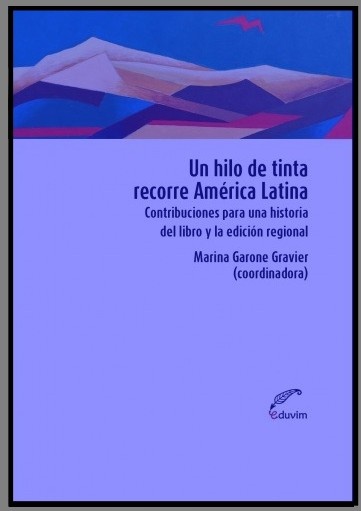 Un hilo de tinta recorre América Latina

Contribuciones para una historia del libro y la edición regional

Marina Garone Gravier
(coordinadora)

eduvim